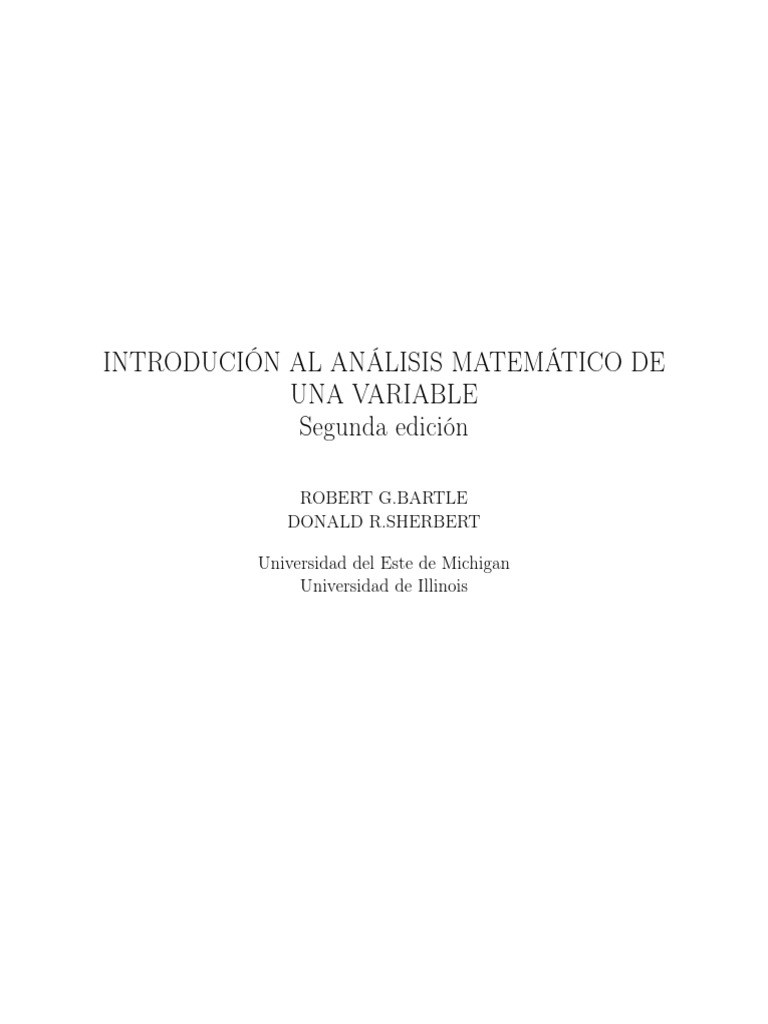 INTRODUCIÓN AL ANÁLISIS MATEMÁTICO DE UNA VARIABLE
Segunda edición

ROBERT G.BARTLE
DONALD R.SHERBERT

Universidad del Este de Michigan
Universidad de Illinois